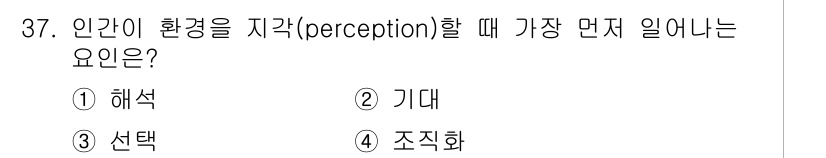 37. 인간이 환경을 지각(perception)할 때 가장 먼저 일어나는 요인은?

① 해석
② 기대
③ 선택
④ 조직화